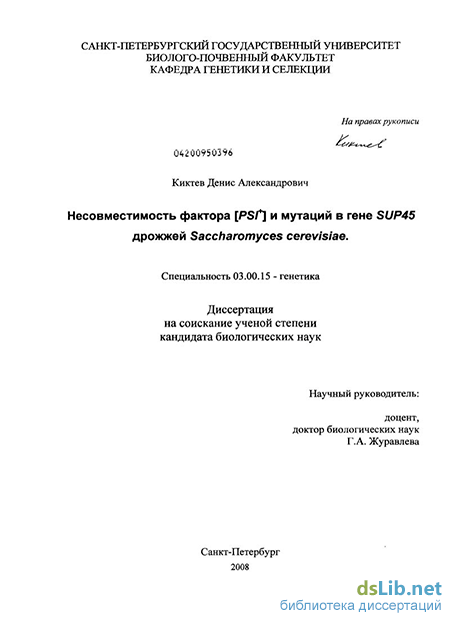 САНКТ-ПЕТЕРБУРГСКИЙ ГОСУДАРСТВЕННЫЙ УНИВЕРСИТЕТ
БИОЛОГО-ПОЧВЕННЫЙ ФАКУЛЬТЕТ
КАФЕДРА ГЕНЕТИКИ И СЕЛЕКЦИИ

На правах рукописи

Киктев

04200950396

Киктев Денис Александрович

Несовместимость фактора [$PSI^+$] и мутаций в гене SUP45 дрожжей Saccharomyces cerevisiae.

Специальность 03.00.15 - генетика

Диссертация
на соискание ученой степени
кандидата биологических наук

Научный руководитель:

доцент,
доктор биологических наук
Г.А. Журавлева

Санкт-Петербург
2008

dsLib.net
библиотека диссертаций